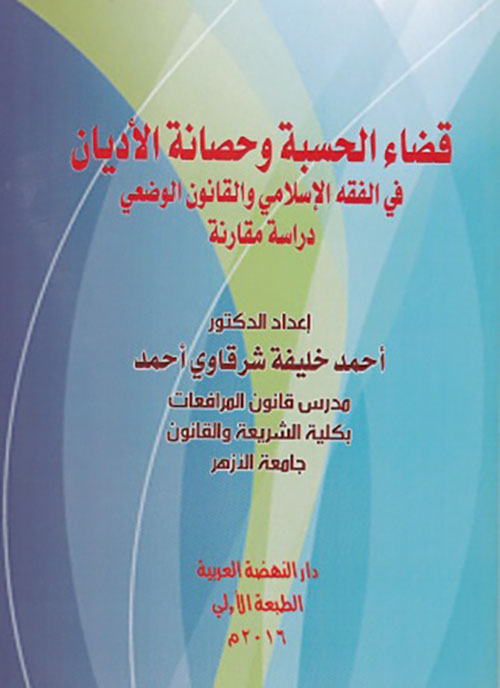 قضاء الحسبة وحصانة الأديان

في الفقه الإسلامي والقانون الوضعي

دراسة مقارنة

إعداد الدكتور

أحمد خليفة شرقاوي أحمد

مدرس قانون المرافعات

بكلية الشريعة والقانون

جامعة الازهر

دار النهضة العربية

الطبعة الأولي

٢٠١٦م